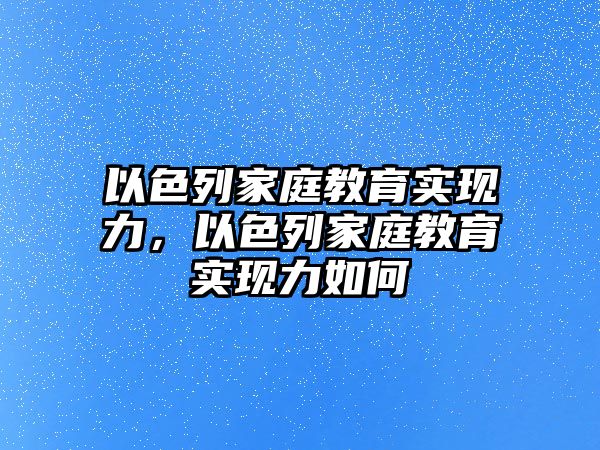 以色列家庭教育实现力，以色列家庭教育实现力如何